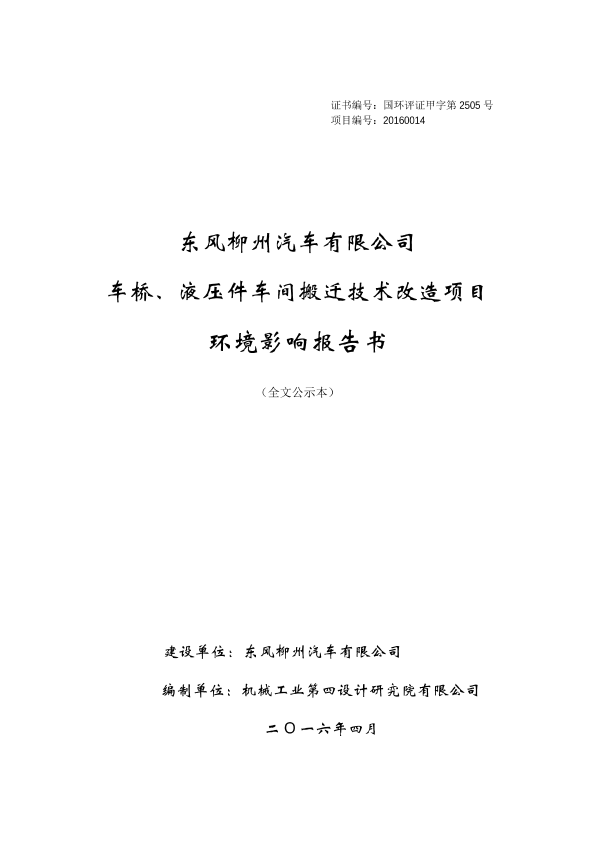 证书编号：国环评证甲字第 2505 号
项目编号：20160014

东风柳州汽车有限公司

车桥、液压件车间搬迁技术改造项目

环境影响报告书

（全文公示本）

建设单位：东风柳州汽车有限公司

编制单位：机械工业第四设计研究院有限公司

二〇一六年四月